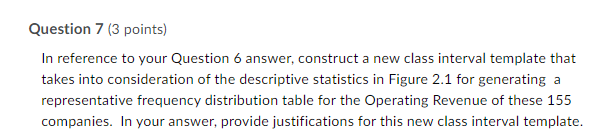 Question 7 (3 points)

In reference to your Question 6 answer, construct a new class interval template that takes into consideration of the descriptive statistics in Figure 2.1 for generating a representative frequency distribution table for the Operating Revenue of these 155 companies. In your answer, provide justifications for this new class interval template.